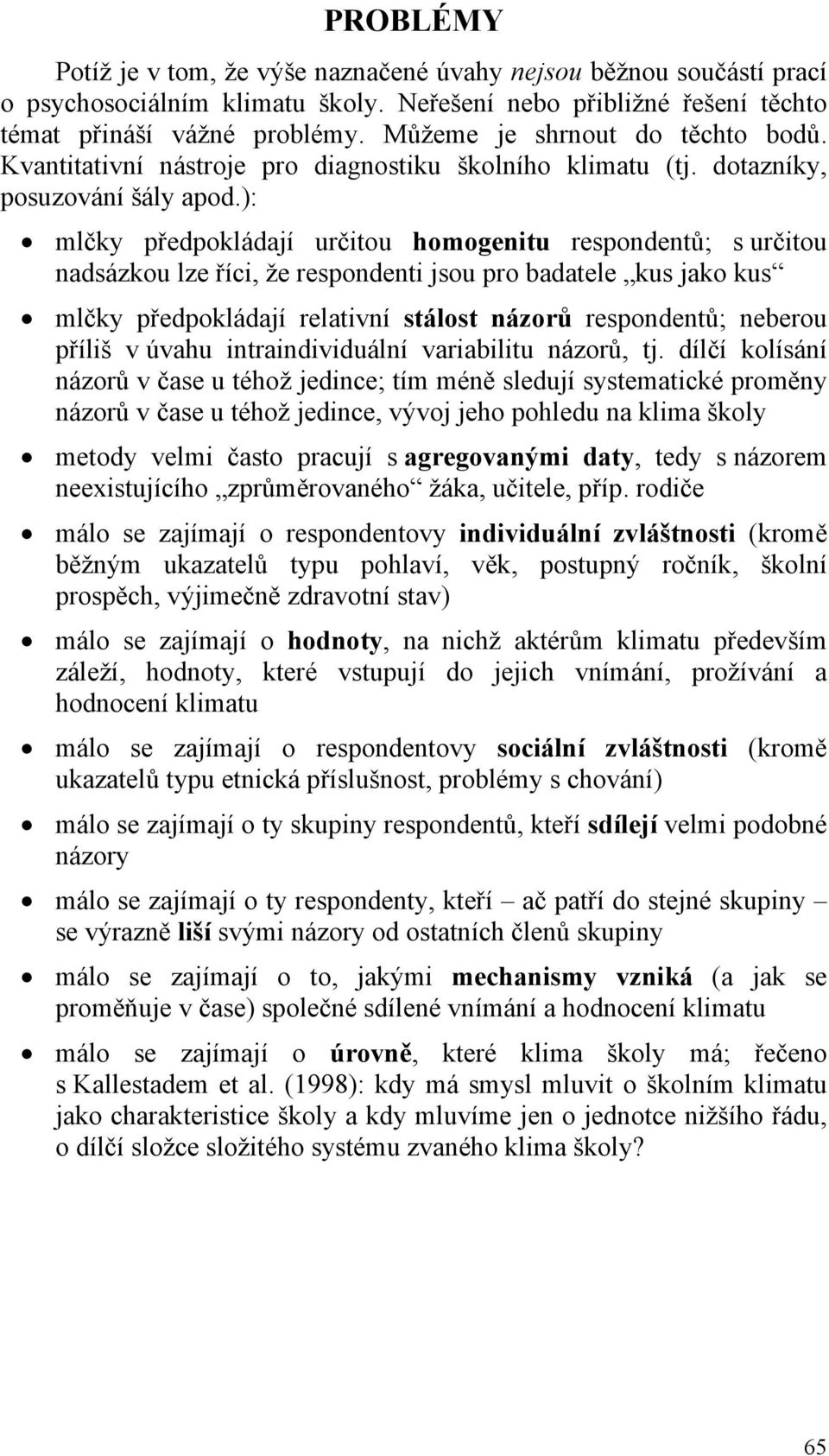 PROBLÉMY

Potíž je v tom, že výše naznačené úvahy nejsou běžnou součástí prací o psychosociálním klimatu školy. Neřešení nebo přibližné řešení těchto témat přináší vážné problémy. Můžeme je shrnout do těchto bodů. Kvantitativní nástroje pro diagnostiku školního klimatu (tj. dotazníky, posuzování šály apod.):

• mlčky předpokládají určitou homogenitu respondentů; s určitou nadsázkou lze říci, že respondenti jsou pro badatele „kus jako kus“

• mlčky předpokládají relativní stálost názorů respondentů; neberou příliš v úvahu intraindividuální variabilitu názorů, tj. dílčí kolísání názorů v čase u téhož jedince; tím méně sledují systematické proměny názorů v čase u téhož jedince, vývoj jeho pohledu na klima školy

• metody velmi často pracují s agregovanými daty, tedy s názorem neexistujícího „zprůměrovaného“ žáka, učitele, příp. rodiče

• málo se zajímají o respondentovy individuální zvláštnosti (kromě běžným ukazatelů typu pohlaví, věk, postupný ročník, školní prospěch, výjimečně zdravotní stav)

• málo se zajímají o hodnoty, na nichž aktérům klimatu především záleží, hodnoty, které vstupují do jejich vnímání, prožívání a hodnocení klimatu

• málo se zajímají o respondentovy sociální zvláštnosti (kromě ukazatelů typu etnická příslušnost, problémy s chování)

• málo se zajímají o ty skupiny respondentů, kteří sdílejí velmi podobné názory

• málo se zajímají o ty respondenty, kteří – ač patří do stejné skupiny – se výrazně liší svými názory od ostatních členů skupiny

• málo se zajímají o to, jakými mechanismy vzniká (a jak se proměňuje v čase) společné sdílené vnímání a hodnocení klimatu

• málo se zajímají o úrovně, které klima školy má; řečeno s Kallestadem et al. (1998): kdy má smysl mluvit o školním klimatu jako charakteristice školy a kdy mluvíme jen o jednotce nižšího řádu, o dílčí složce složitého systému zvaného klima školy?

65